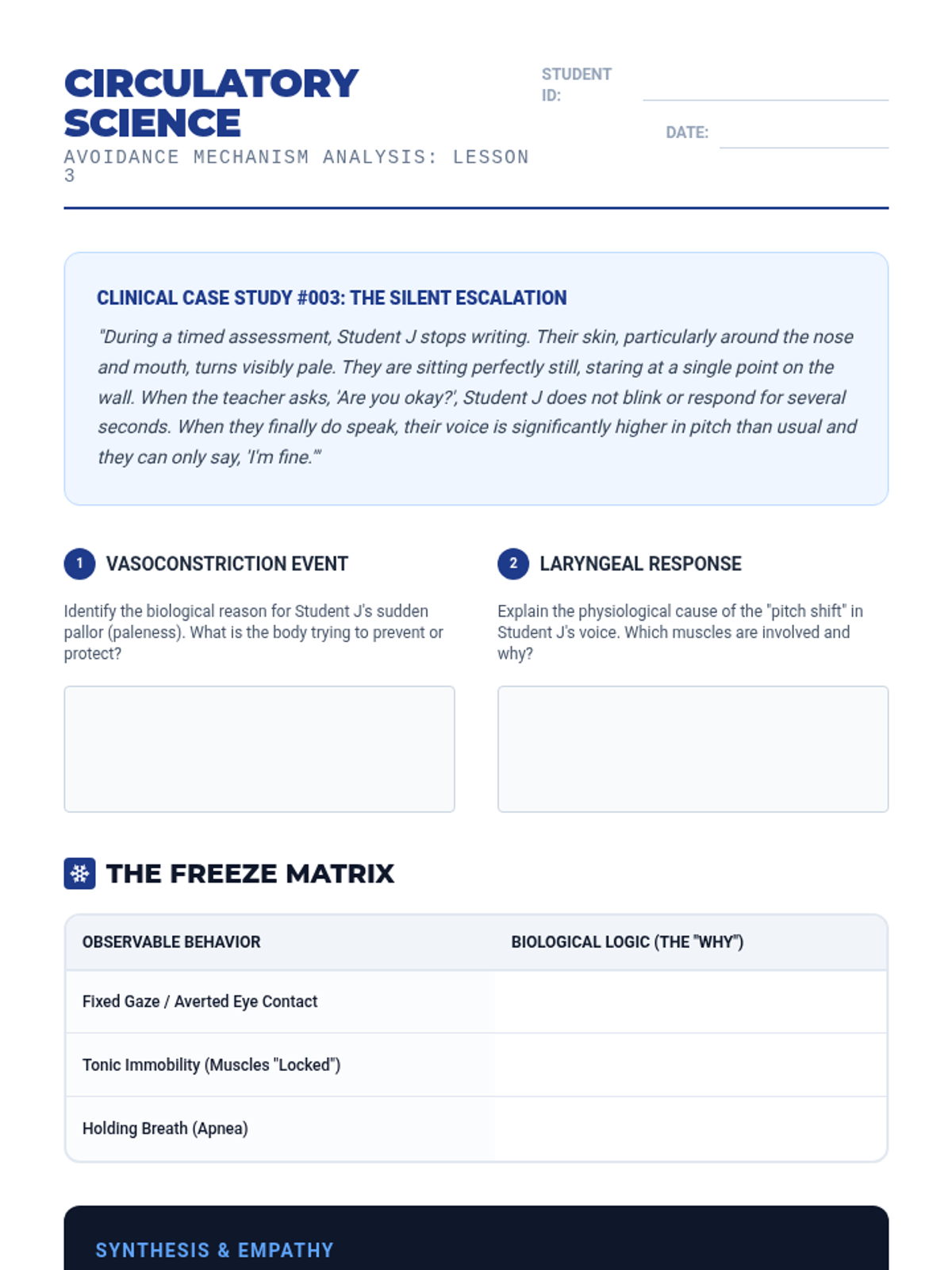 CIRCULATORY SCIENCE
AVOIDANCE MECHANISM ANALYSIS: LESSON 3

STUDENT ID:

DATE:

CLINICAL CASE STUDY #003: THE SILENT ESCALATION

"During a timed assessment, Student J stops writing. Their skin, particularly around the nose and mouth, turns visibly pale. They are sitting perfectly still, staring at a single point on the wall. When the teacher asks, 'Are you okay?', Student J does not blink or respond for several seconds. When they finally do speak, their voice is significantly higher in pitch than usual and they can only say, 'I'm fine.'"

1 VASOCONSTRICTION EVENT

Identify the biological reason for Student J's sudden pallor (paleness). What is the body trying to prevent or protect?

2 LARYNGEAL RESPONSE

Explain the physiological cause of the "pitch shift" in Student J's voice. Which muscles are involved and why?

THE FREEZE MATRIX

| OBSERVABLE BEHAVIOR | BIOLOGICAL LOGIC (THE "WHY") |
|---|---|
| Fixed Gaze / Averted Eye Contact | |
| Tonic Immobility (Muscles "Locked") | |
| Holding Breath (Apnea) | |

SYNTHESIS & EMPATHY